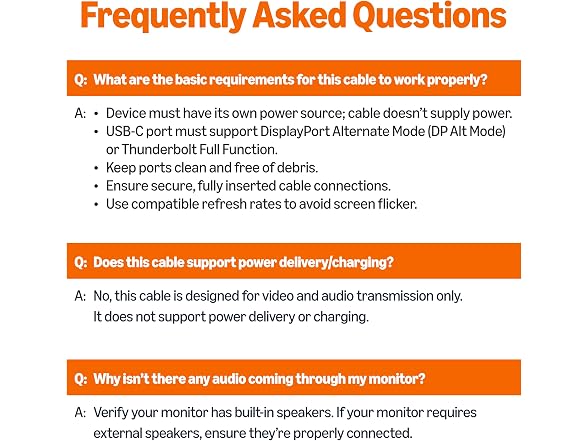 Frequently Asked Questions

Q: What are the basic requirements for this cable to work properly?

A: • Device must have its own power source; cable doesn't supply power.
• USB-C port must support DisplayPort Alternate Mode (DP Alt Mode) or Thunderbolt Full Function.
• Keep ports clean and free of debris.
• Ensure secure, fully inserted cable connections.
• Use compatible refresh rates to avoid screen flicker.

Q: Does this cable support power delivery/charging?

A: No, this cable is designed for video and audio transmission only. It does not support power delivery or charging.

Q: Why isn't there any audio coming through my monitor?

A: Verify your monitor has built-in speakers. If your monitor requires external speakers, ensure they're properly connected.